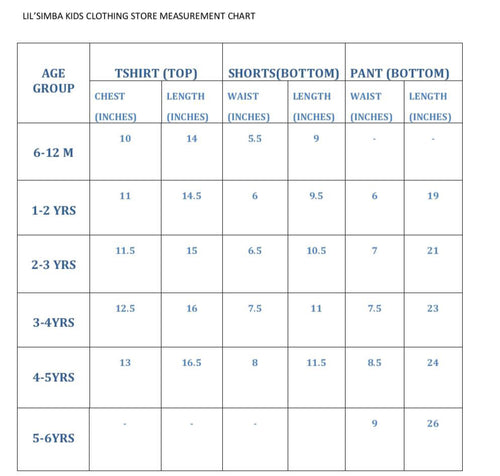 LIL'SIMBA KIDS CLOTHING STORE MEASUREMENT CHART

| AGE GROUP | TSHIRT (TOP) | | SHORTS(BOTTOM) | | PANT (BOTTOM) | |
|---|---|---|---|---|---|---|
| | CHEST (INCHES) | LENGTH (INCHES) | WAIST (INCHES) | LENGTH (INCHES) | WAIST (INCHES) | LENGTH (INCHES) |
| 6-12 M | 10 | 14 | 5.5 | 9 | - | - |
| 1-2 YRS | 11 | 14.5 | 6 | 9.5 | 6 | 19 |
| 2-3 YRS | 11.5 | 15 | 6.5 | 10.5 | 7 | 21 |
| 3-4YRS | 12.5 | 16 | 7.5 | 11 | 7.5 | 23 |
| 4-5YRS | 13 | 16.5 | 8 | 11.5 | 8.5 | 24 |
| 5-6YRS | - | - | - | | 9 | 26 |